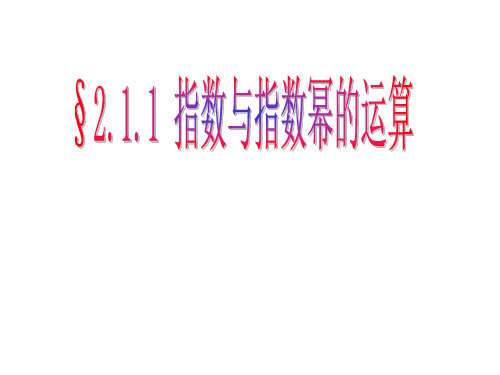 §2.1.1 指数与指数幂的运算